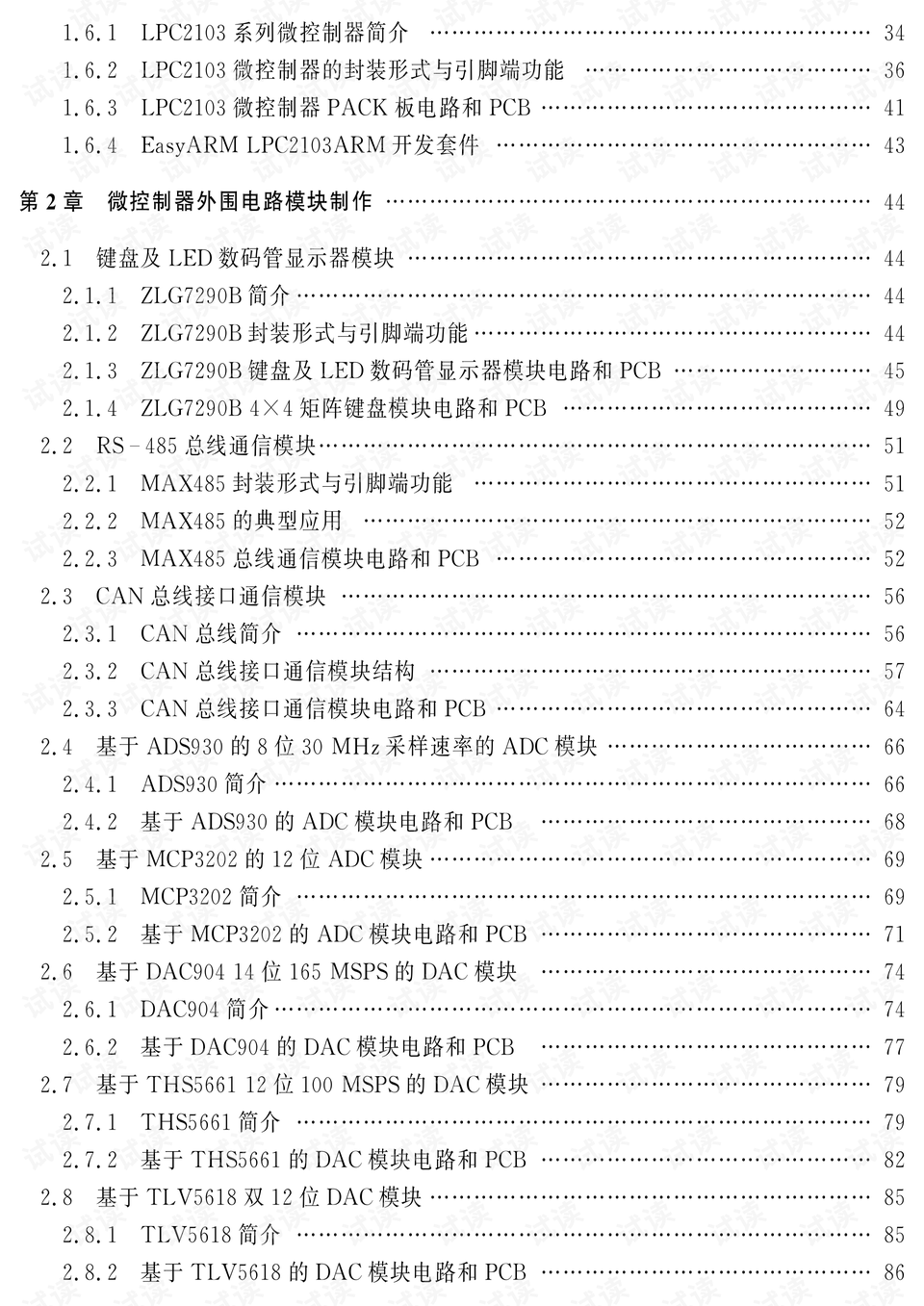 1.6.1 LPC2103 系列微控制器简介 …… 34
1.6.2 LPC2103 微控制器的封装形式与引脚端功能 …… 36
1.6.3 LPC2103 微控制器 PACK 板电路和 PCB …… 41
1.6.4 EasyARM LPC2103ARM 开发套件 …… 43

第 2 章 微控制器外围电路模块制作 …… 44

2.1 键盘及 LED 数码管显示器模块 …… 44
2.1.1 ZLG7290B 简介 …… 44
2.1.2 ZLG7290B 封装形式与引脚端功能 …… 44
2.1.3 ZLG7290B 键盘及 LED 数码管显示器模块电路和 PCB …… 45
2.1.4 ZLG7290B 4×4 矩阵键盘模块电路和 PCB …… 49
2.2 RS-485 总线通信模块 …… 51
2.2.1 MAX485 封装形式与引脚端功能 …… 51
2.2.2 MAX485 的典型应用 …… 52
2.2.3 MAX485 总线通信模块电路和 PCB …… 52
2.3 CAN 总线接口通信模块 …… 56
2.3.1 CAN 总线简介 …… 56
2.3.2 CAN 总线接口通信模块结构 …… 57
2.3.3 CAN 总线接口通信模块电路和 PCB …… 64
2.4 基于 ADS930 的 8 位 30 MHz 采样速率的 ADC 模块 …… 66
2.4.1 ADS930 简介 …… 66
2.4.2 基于 ADS930 的 ADC 模块电路和 PCB …… 68
2.5 基于 MCP3202 的 12 位 ADC 模块 …… 69
2.5.1 MCP3202 简介 …… 69
2.5.2 基于 MCP3202 的 ADC 模块电路和 PCB …… 71
2.6 基于 DAC904 14 位 165 MSPS 的 DAC 模块 …… 74
2.6.1 DAC904 简介 …… 74
2.6.2 基于 DAC904 的 DAC 模块电路和 PCB …… 77
2.7 基于 THS5661 12 位 100 MSPS 的 DAC 模块 …… 79
2.7.1 THS5661 简介 …… 79
2.7.2 基于 THS5661 的 DAC 模块电路和 PCB …… 82
2.8 基于 TLV5618 双 12 位 DAC 模块 …… 85
2.8.1 TLV5618 简介 …… 85
2.8.2 基于 TLV5618 的 DAC 模块电路和 PCB …… 86